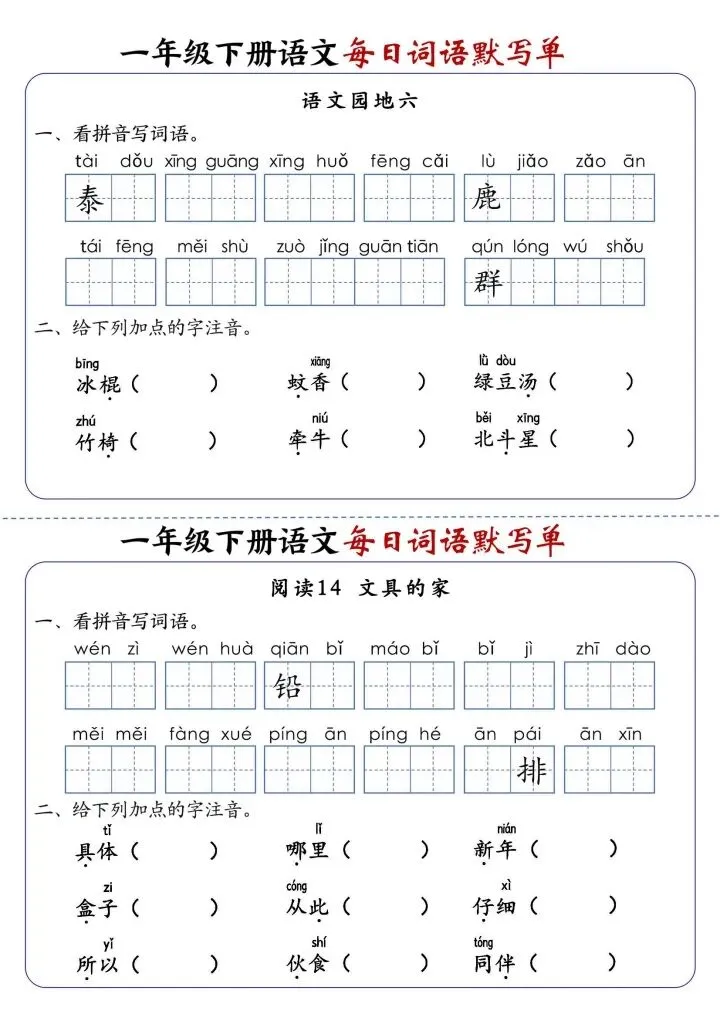 一年级下册语文每日词语默写单

语文园地六

一、看拼音写词语。

tài dǒu　xīng guāng　xīng huǒ　fēng cǎi　lù jiǎo　zǎo ān

泰　鹿

tái fēng　měi shù　zuò jǐng guān tiān　qún lóng wú shǒu

群

二、给下列加点的字注音。

bīng
冰棍（　　）

xiāng
蚊香（　　）

lǜ dòu
绿豆汤（　　）

zhú
竹椅（　　）

niú
牵牛（　　）

běi xīng
北斗星（　　）

一年级下册语文每日词语默写单

阅读14　文具的家

一、看拼音写词语。

wén zì　wén huà　qiān bǐ　máo bǐ　bǐ jì　zhī dào

铅

měi měi　fàng xué　píng ān　píng hé　ān pái　ān xīn

排

二、给下列加点的字注音。

tǐ
具体（　　）

lǐ
哪里（　　）

nián
新年（　　）

zi
盒子（　　）

cóng
从此（　　）

xì
仔细（　　）

yǐ
所以（　　）

shí
伙食（　　）

tóng
同伴（　　）